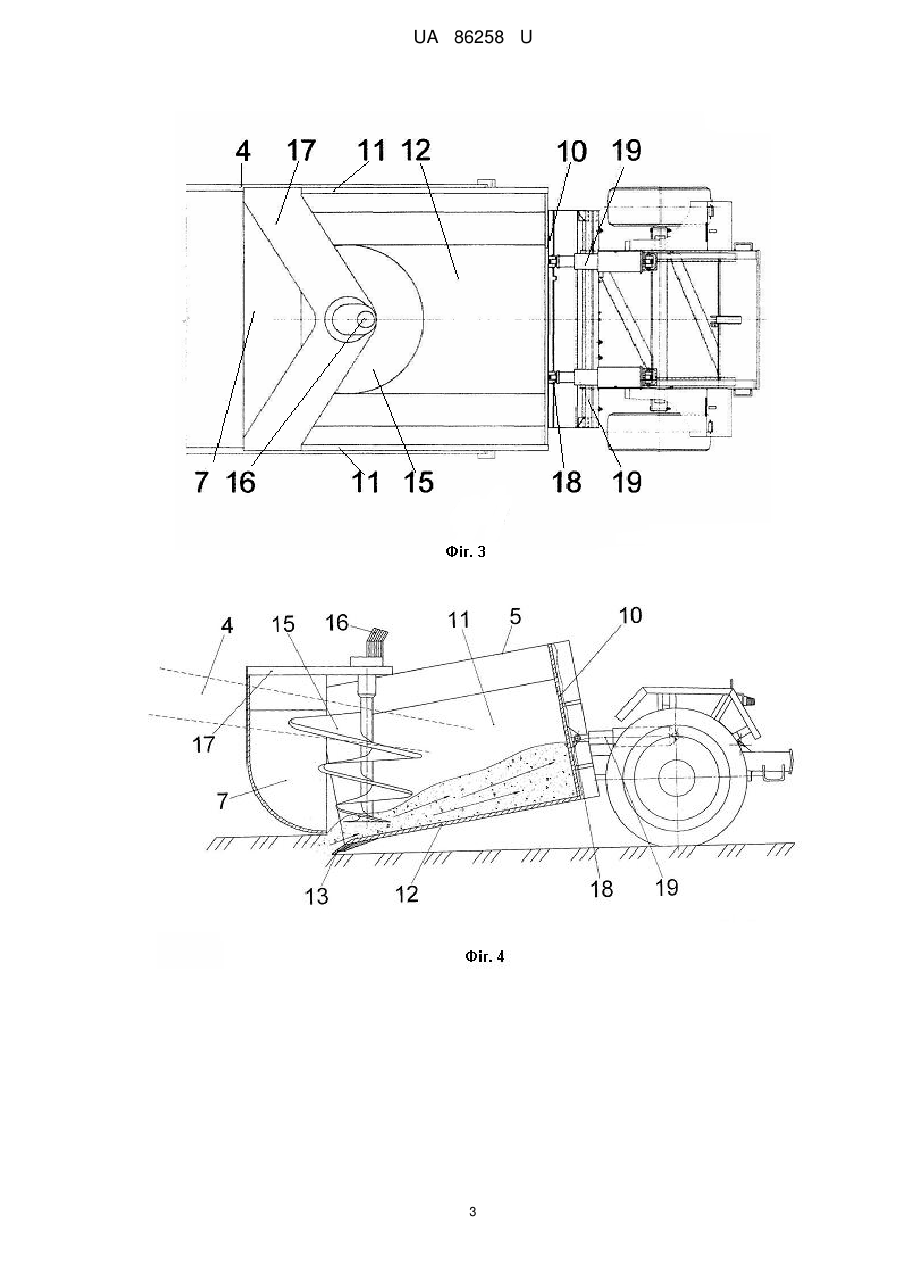 UA 86258 U

4 17 11 12 10 19

7 16 11 15 18 19

Фіг. 3

4 15 16 11 5 10

17

7

13 12 18 19

Фіг. 4

3